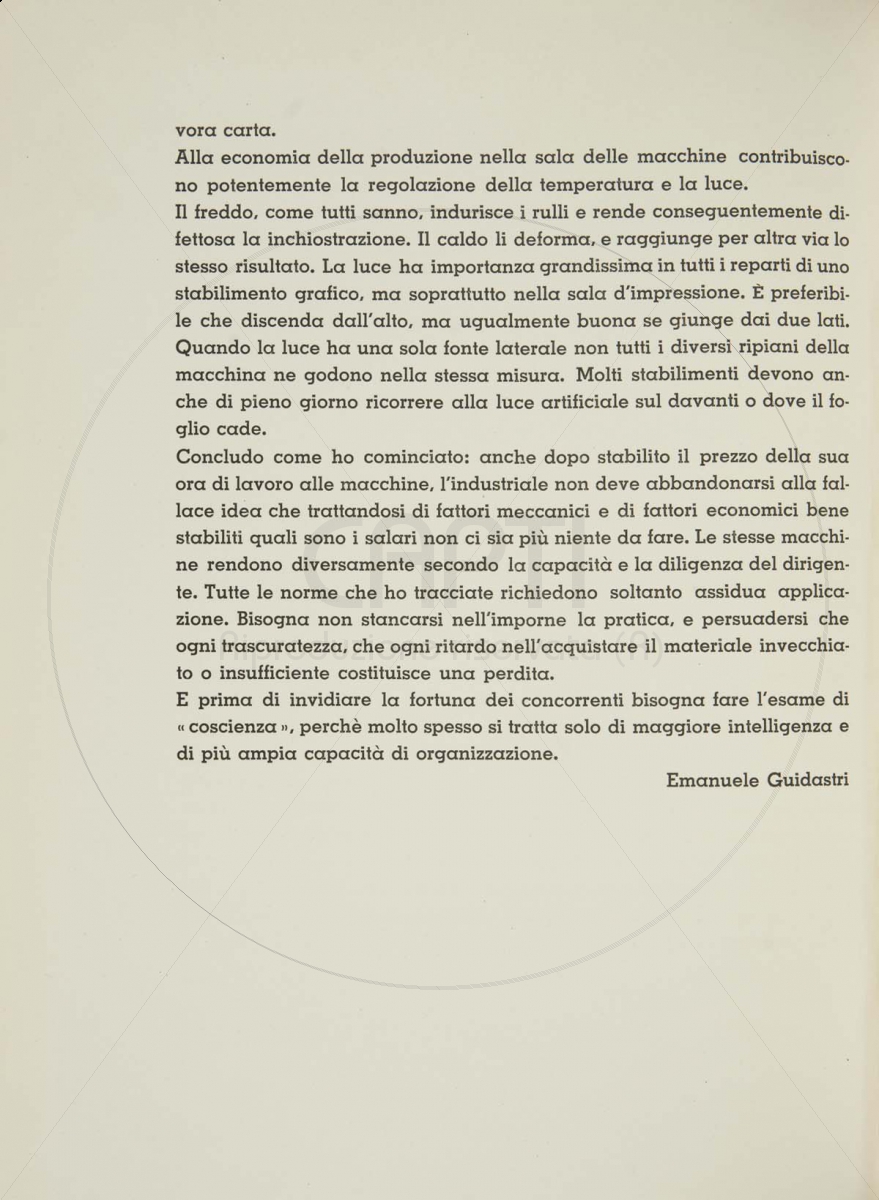 vora carta.
Alla economia della produzione nella sala delle macchine contribuiscono potentemente la regolazione della temperatura e la luce.
Il freddo, come tutti sanno, indurisce i rulli e rende conseguentemente difettosa la inchiostrazione. Il caldo li deforma, e raggiunge per altra via lo stesso risultato. La luce ha importanza grandissima in tutti i reparti di uno stabilimento grafico, ma soprattutto nella sala d'impressione. È preferibile che discenda dall'alto, ma ugualmente buona se giunge dai due lati. Quando la luce ha una sola fonte laterale non tutti i diversi ripiani della macchina ne godono nella stessa misura. Molti stabilimenti devono anche di pieno giorno ricorrere alla luce artificiale sul davanti o dove il foglio cade.
Concludo come ho cominciato: anche dopo stabilito il prezzo della sua ora di lavoro alle macchine, l'industriale non deve abbandonarsi alla fallace idea che trattandosi di fattori meccanici e di fattori economici bene stabiliti quali sono i salari non ci sia più niente da fare. Le stesse macchine rendono diversamente secondo la capacità e la diligenza del dirigente. Tutte le norme che ho tracciate richiedono soltanto assidua applicazione. Bisogna non stancarsi nell'imporne la pratica, e persuadersi che ogni trascuratezza, che ogni ritardo nell'acquistare il materiale invecchiato o insufficiente costituisce una perdita.
E prima di invidiare la fortuna dei concorrenti bisogna fare l'esame di « coscienza », perchè molto spesso si tratta solo di maggiore intelligenza e di più ampia capacità di organizzazione.
Emanuele Guidastri